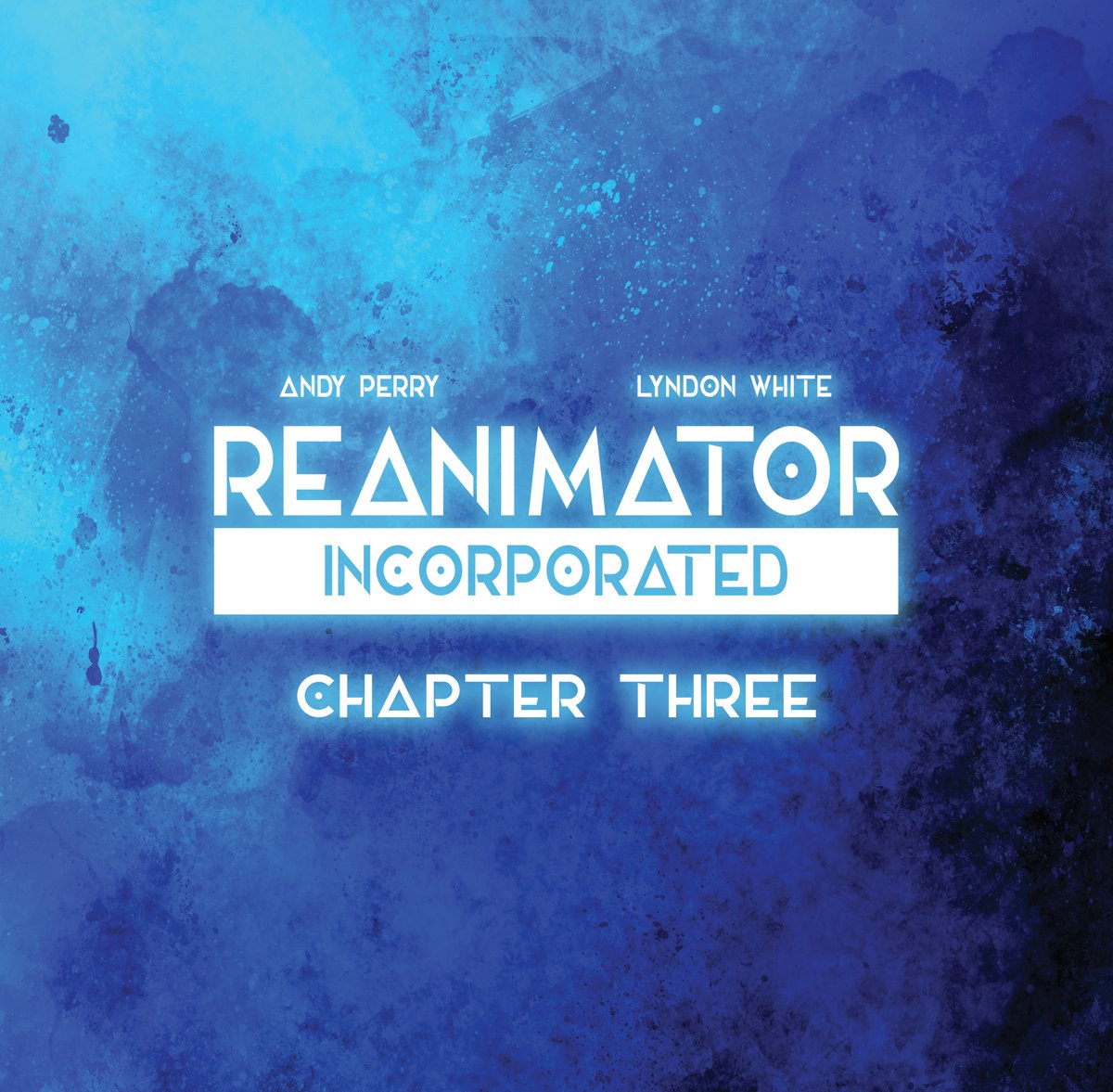 ANDY PERRY LYNDON WHITE

REANIMATOR

INCORPORATED

CHAPTER THREE